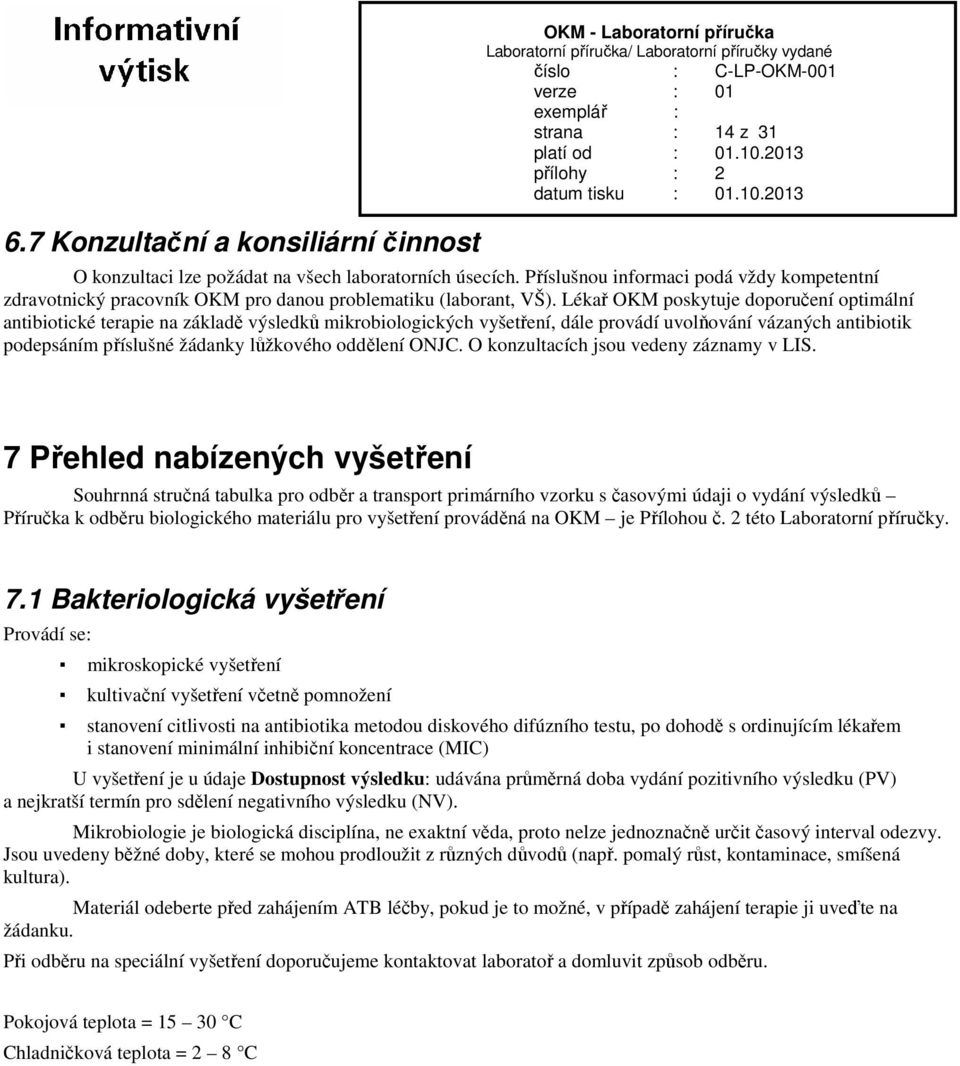 Informativní výtisk

OKM - Laboratorní příručka
Laboratorní příručka/ Laboratorní příručky vydané
číslo : C-LP-OKM-001
verze : 01
exemplář :
strana : 14 z 31
platí od : 01.10.2013
přílohy : 2
datum tisku : 01.10.2013

6.7 Konzultační a konsiliární činnost

O konzultaci lze požádat na všech laboratorních úsecích. Příslušnou informaci podá vždy kompetentní zdravotnický pracovník OKM pro danou problematiku (laborant, VŠ). Lékař OKM poskytuje doporučení optimální antibiotické terapie na základě výsledků mikrobiologických vyšetření, dále provádí uvolňování vázaných antibiotik podepsáním příslušné žádanky lůžkového oddělení ONJC. O konzultacích jsou vedeny záznamy v LIS.

7 Přehled nabízených vyšetření

Souhrnná stručná tabulka pro odběr a transport primárního vzorku s časovými údaji o vydání výsledků – Příručka k odběru biologického materiálu pro vyšetření prováděná na OKM – je Přílohou č. 2 této Laboratorní příručky.

7.1 Bakteriologická vyšetření

Provádí se:

▪ mikroskopické vyšetření
▪ kultivační vyšetření včetně pomnožení
▪ stanovení citlivosti na antibiotika metodou diskového difúzního testu, po dohodě s ordinujícím lékařem i stanovení minimální inhibiční koncentrace (MIC)

U vyšetření je u údaje Dostupnost výsledku: udávána průměrná doba vydání pozitivního výsledku (PV) a nejkratší termín pro sdělení negativního výsledku (NV).

Mikrobiologie je biologická disciplína, ne exaktní věda, proto nelze jednoznačně určit časový interval odezvy. Jsou uvedeny běžné doby, které se mohou prodloužit z různých důvodů (např. pomalý růst, kontaminace, smíšená kultura).

Materiál odeberte před zahájením ATB léčby, pokud je to možné, v případě zahájení terapie ji uveďte na žádanku.

Při odběru na speciální vyšetření doporučujeme kontaktovat laboratoř a domluvit způsob odběru.

Pokojová teplota = 15 – 30 °C
Chladničková teplota = 2 – 8 °C